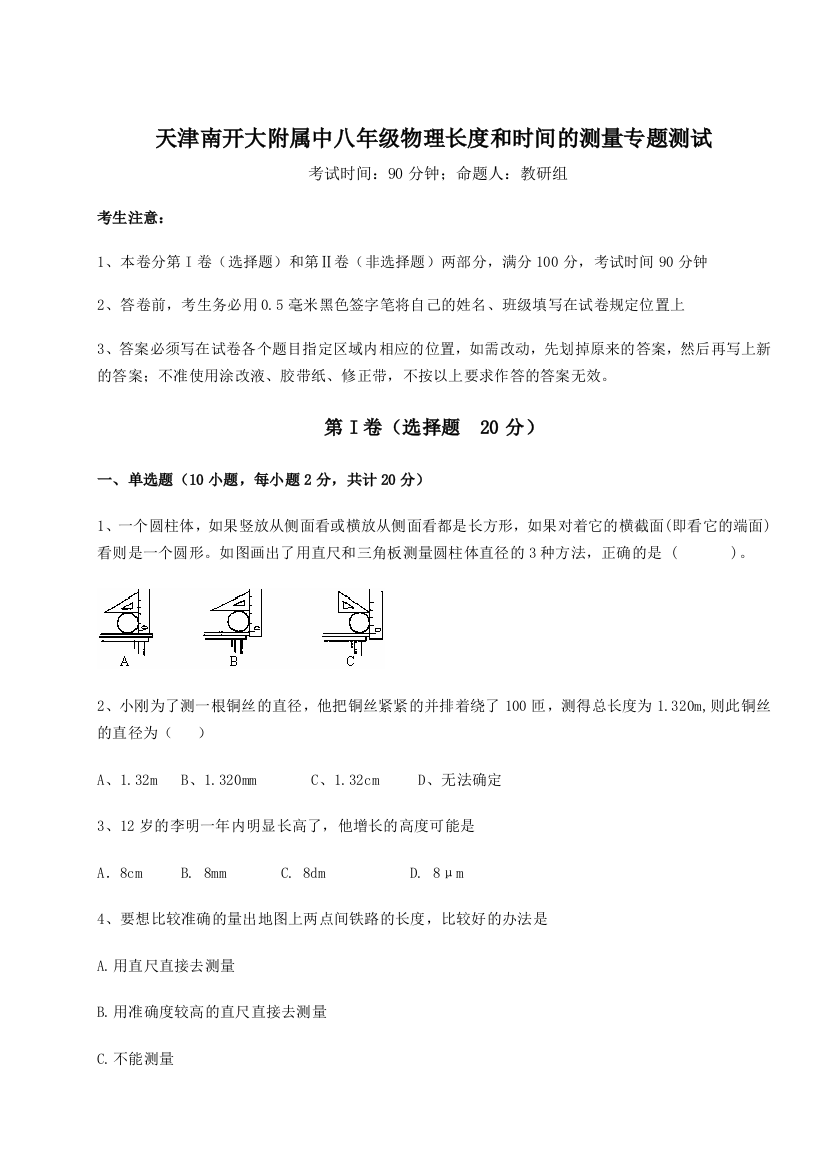 天津南开大附属中八年级物理长度和时间的测量专题测试

考试时间：90 分钟；命题人：教研组

考生注意：

1、本卷分第Ⅰ卷（选择题）和第Ⅱ卷（非选择题）两部分，满分 100 分，考试时间 90 分钟

2、答卷前，考生务必用 0.5 毫米黑色签字笔将自己的姓名、班级填写在试卷规定位置上

3、答案必须写在试卷各个题目指定区域内相应的位置，如需改动，先划掉原来的答案，然后再写上新的答案；不准使用涂改液、胶带纸、修正带，不按以上要求作答的答案无效。

第Ⅰ卷（选择题 20 分）

一、单选题（10 小题，每小题 2 分，共计 20 分）

1、一个圆柱体，如果竖放从侧面看或横放从侧面看都是长方形，如果对着它的横截面(即看它的端面)看则是一个圆形。如图画出了用直尺和三角板测量圆柱体直径的 3 种方法，正确的是（ ）。

A B C

2、小刚为了测一根铜丝的直径，他把铜丝紧紧的并排着绕了 100 匝，测得总长度为 1.320m,则此铜丝的直径为（ ）

A、1.32m B、1.320mm C、1.32cm D、无法确定

3、12 岁的李明一年内明显长高了，他增长的高度可能是

A．8cm B. 8mm C. 8dm D. 8μm

4、要想比较准确的量出地图上两点间铁路的长度，比较好的办法是

A.用直尺直接去测量

B.用准确度较高的直尺直接去测量

C.不能测量